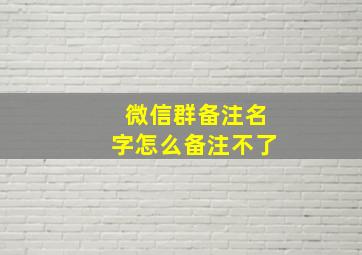 微信群备注名字怎么备注不了